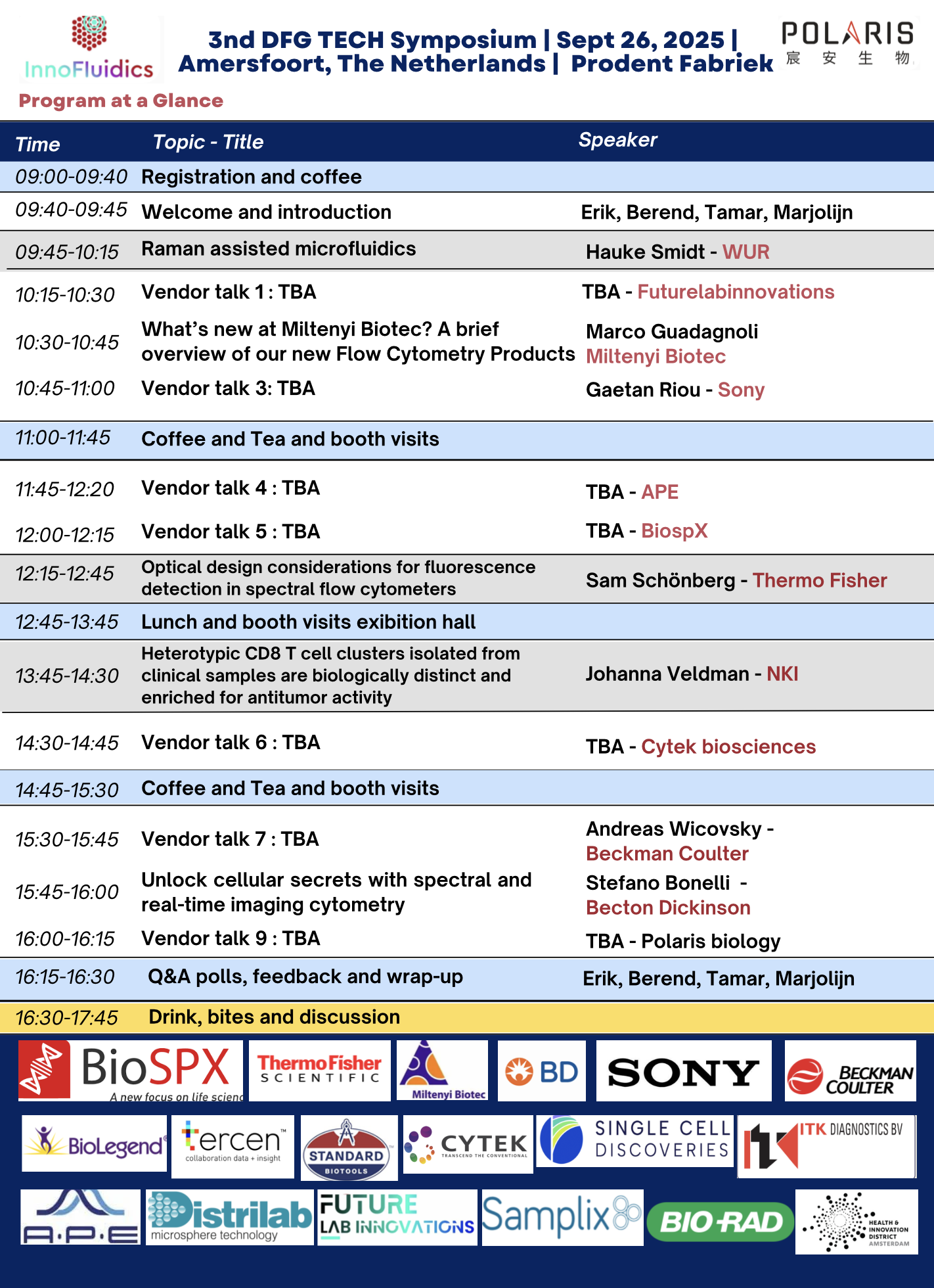 InnoFluidics

3nd DFG TECH Symposium | Sept 26, 2025 | Amersfoort, The Netherlands | Prodent Fabriek

POLARIS 宸 安 生 物

Program at a Glance

| Time | Topic - Title | Speaker |
|---|---|---|
| 09:00-09:40 | Registration and coffee | |
| 09:40-09:45 | Welcome and introduction | Erik, Berend, Tamar, Marjolijn |
| 09:45-10:15 | Raman assisted microfluidics | Hauke Smidt - WUR |
| 10:15-10:30 | Vendor talk 1 : TBA | TBA - Futurelabinnovations |
| 10:30-10:45 | What's new at Miltenyi Biotec? A brief overview of our new Flow Cytometry Products | Marco Guadagnoli Miltenyi Biotec |
| 10:45-11:00 | Vendor talk 3: TBA | Gaetan Riou - Sony |
| 11:00-11:45 | Coffee and Tea and booth visits | |
| 11:45-12:20 | Vendor talk 4 : TBA | TBA - APE |
| 12:00-12:15 | Vendor talk 5 : TBA | TBA - BiospX |
| 12:15-12:45 | Optical design considerations for fluorescence detection in spectral flow cytometers | Sam Schönberg - Thermo Fisher |
| 12:45-13:45 | Lunch and booth visits exibition hall | |
| 13:45-14:30 | Heterotypic CD8 T cell clusters isolated from clinical samples are biologically distinct and enriched for antitumor activity | Johanna Veldman - NKI |
| 14:30-14:45 | Vendor talk 6 : TBA | TBA - Cytek biosciences |
| 14:45-15:30 | Coffee and Tea and booth visits | |
| 15:30-15:45 | Vendor talk 7 : TBA | Andreas Wicovsky - Beckman Coulter |
| 15:45-16:00 | Unlock cellular secrets with spectral and real-time imaging cytometry | Stefano Bonelli - Becton Dickinson |
| 16:00-16:15 | Vendor talk 9 : TBA | TBA - Polaris biology |
| 16:15-16:30 | Q&A polls, feedback and wrap-up | Erik, Berend, Tamar, Marjolijn |
| 16:30-17:45 | Drink, bites and discussion | |

BioSPX A new focus on life scienc
ThermoFisher SCIENTIFIC
Miltenyi Biotec
BD
SONY
BECKMAN COULTER
BioLegend
tercen collaboration data + insight
STANDARD BIOTOOLS
CYTEK TRANSCEND THE CONVENTIONAL
SINGLE CELL DISCOVERIES
ITK DIAGNOSTICS BV
A·P·E
Distrilab microsphere technology
FUTURE LAB INNOVATIONS
Samplix
BIO-RAD
HEALTH & INNOVATION DISTRICT AMSTERDAM